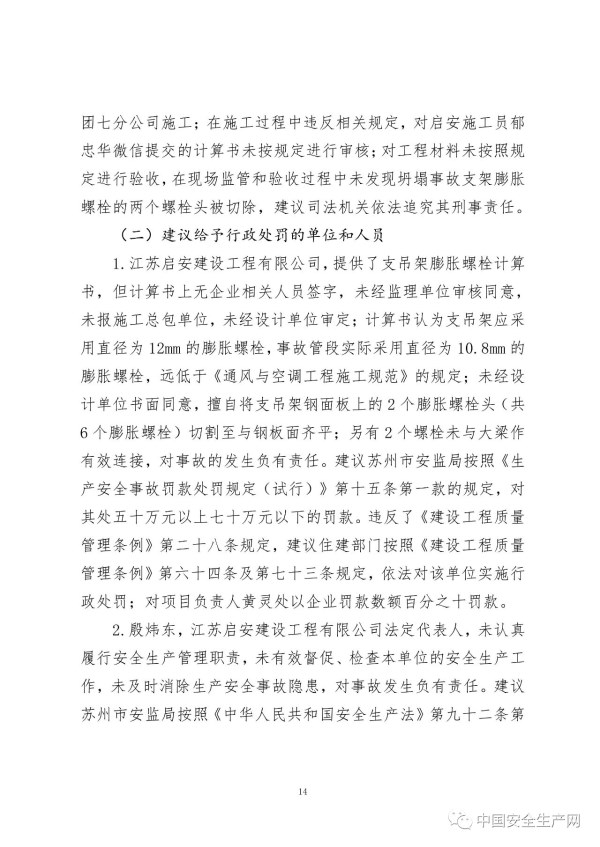 团七分公司施工；在施工过程中违反相关规定，对启安施工员郁忠华微信提交的计算书未按规定进行审核；对工程材料未按照规定进行验收，在现场监管和验收过程中未发现坍塌事故支架膨胀螺栓的两个螺栓头被切除，建议司法机关依法追究其刑事责任。

（二）建议给予行政处罚的单位和人员

1.江苏启安建设工程有限公司，提供了支吊架膨胀螺栓计算书，但计算书上无企业相关人员签字，未经监理单位审核同意，未报施工总包单位，未经设计单位审定；计算书认为支吊架应采用直径为12mm的膨胀螺栓，事故管段实际采用直径为10.8mm的膨胀螺栓，远低于《通风与空调工程施工规范》的规定；未经设计单位书面同意，擅自将支吊架钢面板上的2个膨胀螺栓头（共6个膨胀螺栓）切割至与钢板面齐平；另有2个螺栓未与大梁作有效连接，对事故的发生负有责任。建议苏州市安监局按照《生产安全事故罚款处罚规定（试行）》第十五条第一款的规定，对其处五十万元以上七十万元以下的罚款。违反了《建设工程质量管理条例》第二十八条规定，建议住建部门按照《建设工程质量管理条例》第六十四条及第七十三条规定，依法对该单位实施行政处罚；对项目负责人黄灵处以企业罚款数额百分之十罚款。

2.殷炜东，江苏启安建设工程有限公司法定代表人，未认真履行安全生产管理职责，未有效督促、检查本单位的安全生产工作，未及时消除生产安全事故隐患，对事故发生负有责任。建议苏州市安监局按照《中华人民共和国安全生产法》第九十二条第

14

中国安全生产网